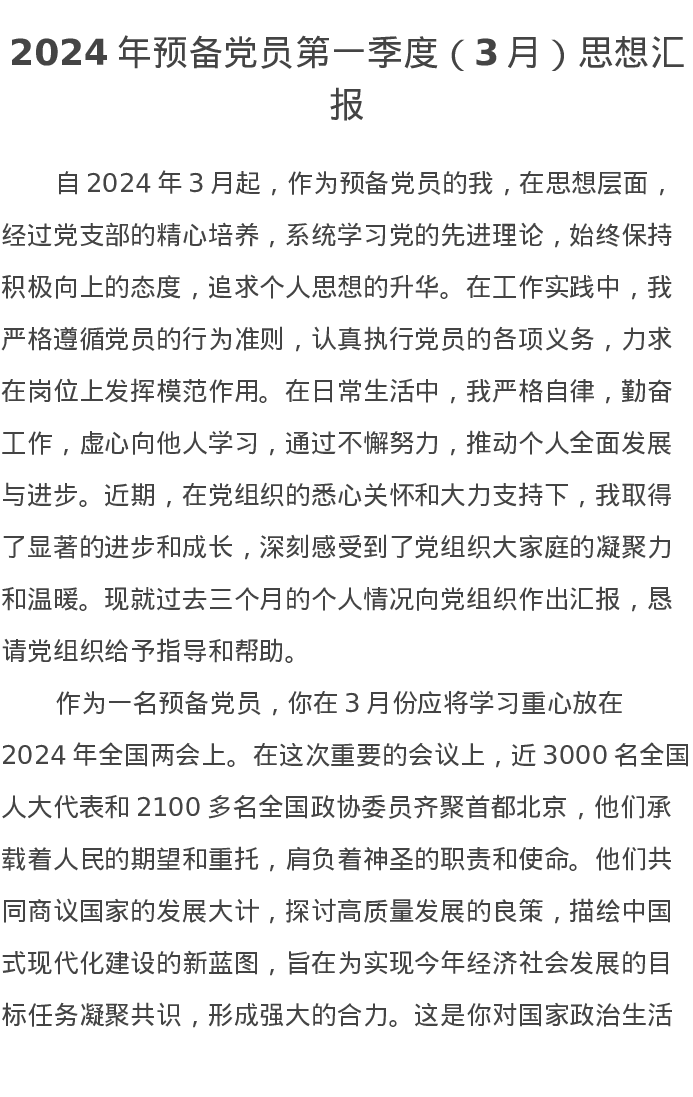 2024 年预备党员第一季度（3 月）思想汇报

自 2024 年 3 月起，作为预备党员的我，在思想层面，经过党支部的精心培养，系统学习党的先进理论，始终保持积极向上的态度，追求个人思想的升华。在工作实践中，我严格遵循党员的行为准则，认真执行党员的各项义务，力求在岗位上发挥模范作用。在日常生活中，我严格自律，勤奋工作，虚心向他人学习，通过不懈努力，推动个人全面发展与进步。近期，在党组织的悉心关怀和大力支持下，我取得了显著的进步和成长，深刻感受到了党组织大家庭的凝聚力和温暖。现就过去三个月的个人情况向党组织作出汇报，恳请党组织给予指导和帮助。

作为一名预备党员，你在 3 月份应将学习重心放在 2024 年全国两会上。在这次重要的会议上，近 3000 名全国人大代表和 2100 多名全国政协委员齐聚首都北京，他们承载着人民的期望和重托，肩负着神圣的职责和使命。他们共同商议国家的发展大计，探讨高质量发展的良策，描绘中国式现代化建设的新蓝图，旨在为实现今年经济社会发展的目标任务凝聚共识，形成强大的合力。这是你对国家政治生活